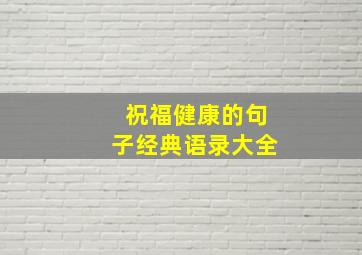 祝福健康的句子经典语录大全